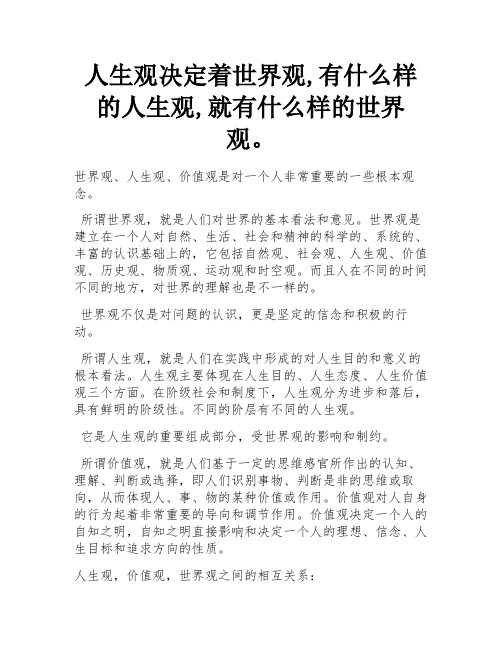 人生观决定着世界观,有什么样的人生观,就有什么样的世界观。

世界观、人生观、价值观是对一个人非常重要的一些根本观念。

所谓世界观，就是人们对世界的基本看法和意见。世界观是建立在一个人对自然、生活、社会和精神的科学的、系统的、丰富的认识基础上的，它包括自然观、社会观、人生观、价值观、历史观、物质观、运动观和时空观。而且人在不同的时间不同的地方，对世界的理解也是不一样的。

世界观不仅是对问题的认识，更是坚定的信念和积极的行动。

所谓人生观，就是人们在实践中形成的对人生目的和意义的根本看法。人生观主要体现在人生目的、人生态度、人生价值观三个方面。在阶级社会和制度下，人生观分为进步和落后，具有鲜明的阶级性。不同的阶层有不同的人生观。

它是人生观的重要组成部分，受世界观的影响和制约。

所谓价值观，就是人们基于一定的思维感官所作出的认知、理解、判断或选择，即人们识别事物、判断是非的思维或取向，从而体现人、事、物的某种价值或作用。价值观对人自身的行为起着非常重要的导向和调节作用。价值观决定一个人的自知之明，自知之明直接影响和决定一个人的理想、信念、人生目标和追求方向的性质。

人生观，价值观，世界观之间的相互关系：